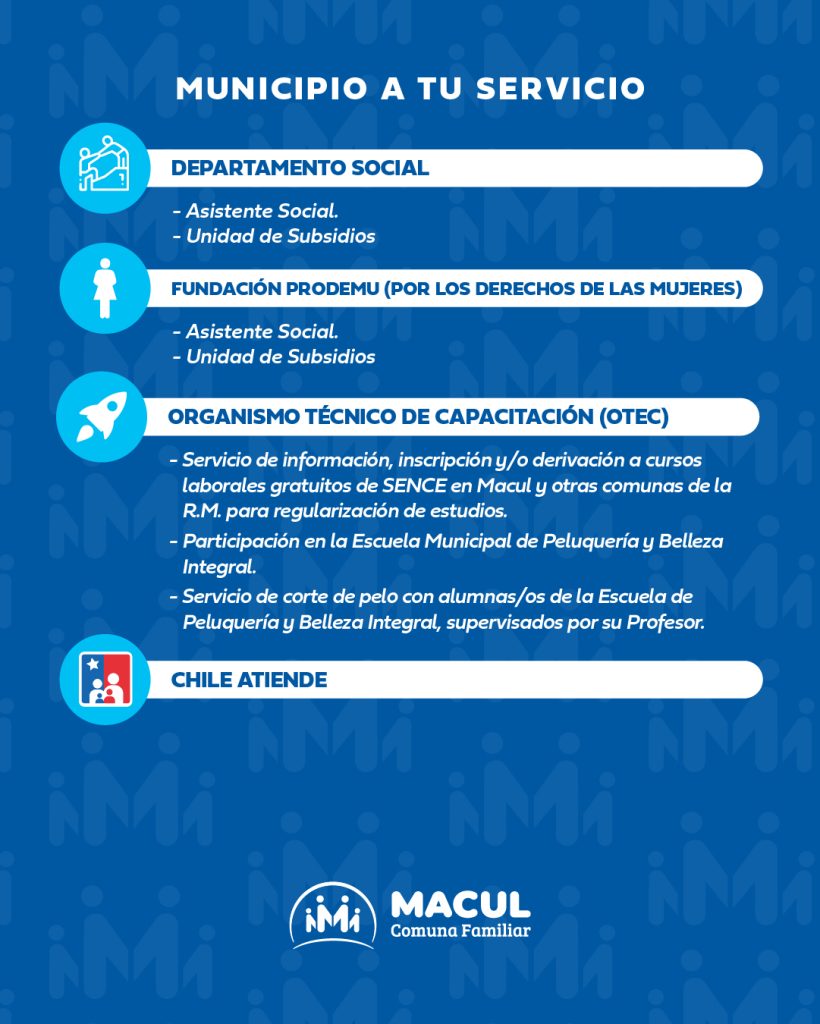 MUNICIPIO A TU SERVICIO

DEPARTAMENTO SOCIAL

- Asistente Social.
- Unidad de Subsidios

FUNDACIÓN PRODEMU (POR LOS DERECHOS DE LAS MUJERES)

- Asistente Social.
- Unidad de Subsidios

ORGANISMO TÉCNICO DE CAPACITACIÓN (OTEC)

- Servicio de información, inscripción y/o derivación a cursos laborales gratuitos de SENCE en Macul y otras comunas de la R.M. para regularización de estudios.
- Participación en la Escuela Municipal de Peluquería y Belleza Integral.
- Servicio de corte de pelo con alumnas/os de la Escuela de Peluquería y Belleza Integral, supervisados por su Profesor.

CHILE ATIENDE

MACUL
Comuna Familiar